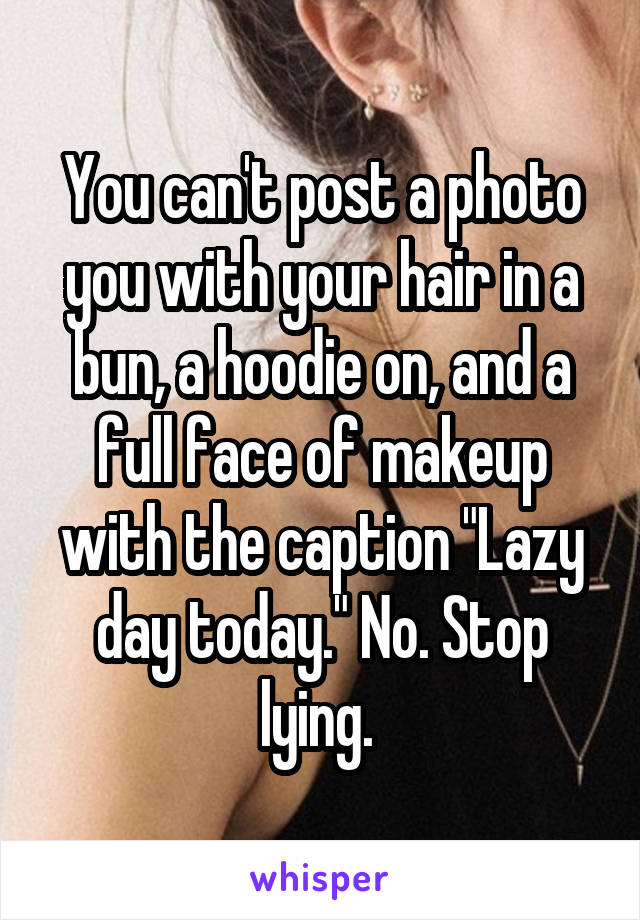 You can't post a photo you with your hair in a bun, a hoodie on, and a full face of makeup with the caption "Lazy day today." No. Stop lying.

whisper